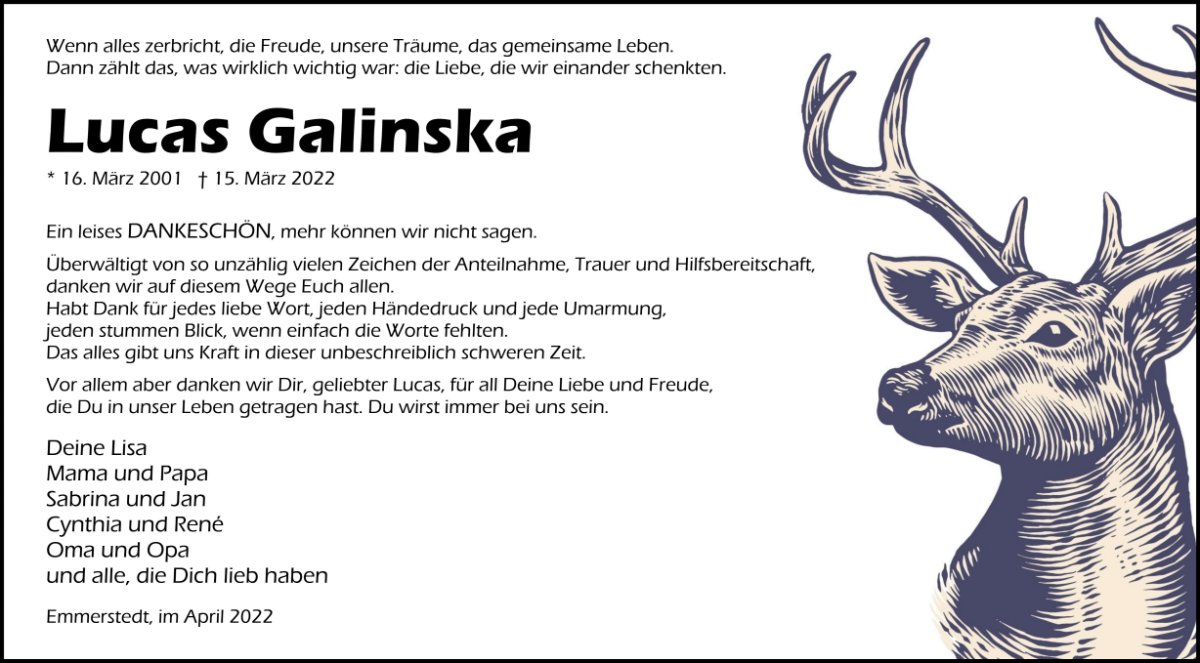 Wenn alles zerbricht, die Freude, unsere Träume, das gemeinsame Leben.
Dann zählt das, was wirklich wichtig war: die Liebe, die wir einander schenkten.

Lucas Galinska

* 16. März 2001 † 15. März 2022

Ein leises DANKESCHÖN, mehr können wir nicht sagen.

Überwältigt von so unzählig vielen Zeichen der Anteilnahme, Trauer und Hilfsbereitschaft, danken wir auf diesem Wege Euch allen.
Habt Dank für jedes liebe Wort, jeden Händedruck und jede Umarmung,
jeden stummen Blick, wenn einfach die Worte fehlten.
Das alles gibt uns Kraft in dieser unbeschreiblich schweren Zeit.

Vor allem aber danken wir Dir, geliebter Lucas, für all Deine Liebe und Freude, die Du in unser Leben getragen hast. Du wirst immer bei uns sein.

Deine Lisa
Mama und Papa
Sabrina und Jan
Cynthia und René
Oma und Opa
und alle, die Dich lieb haben

Emmerstedt, im April 2022